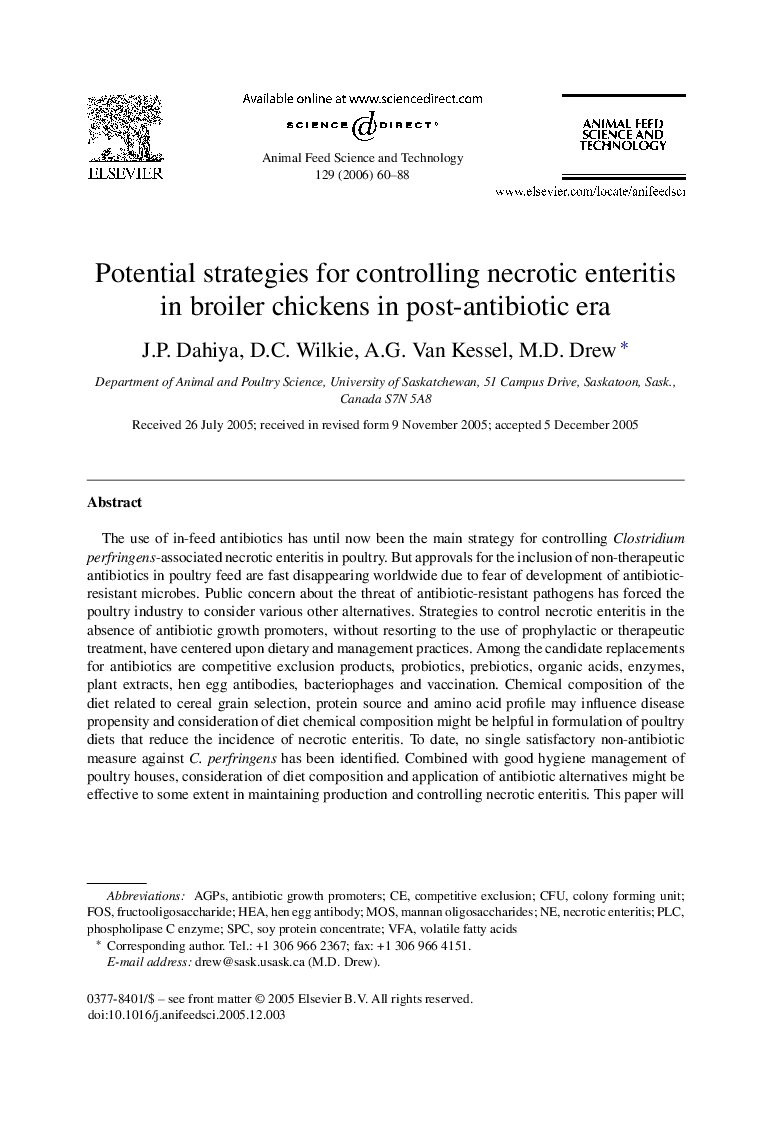 ELSEVIER

Available online at www.sciencedirect.com

SCIENCE DIRECT®

Animal Feed Science and Technology 129 (2006) 60–88

ANIMAL FEED SCIENCE AND TECHNOLOGY

www.elsevier.com/locate/anifeedsci

Potential strategies for controlling necrotic enteritis in broiler chickens in post-antibiotic era

J.P. Dahiya, D.C. Wilkie, A.G. Van Kessel, M.D. Drew *

Department of Animal and Poultry Science, University of Saskatchewan, 51 Campus Drive, Saskatoon, Sask., Canada S7N 5A8

Received 26 July 2005; received in revised form 9 November 2005; accepted 5 December 2005

Abstract

The use of in-feed antibiotics has until now been the main strategy for controlling Clostridium perfringens-associated necrotic enteritis in poultry. But approvals for the inclusion of non-therapeutic antibiotics in poultry feed are fast disappearing worldwide due to fear of development of antibiotic-resistant microbes. Public concern about the threat of antibiotic-resistant pathogens has forced the poultry industry to consider various other alternatives. Strategies to control necrotic enteritis in the absence of antibiotic growth promoters, without resorting to the use of prophylactic or therapeutic treatment, have centered upon dietary and management practices. Among the candidate replacements for antibiotics are competitive exclusion products, probiotics, prebiotics, organic acids, enzymes, plant extracts, hen egg antibodies, bacteriophages and vaccination. Chemical composition of the diet related to cereal grain selection, protein source and amino acid profile may influence disease propensity and consideration of diet chemical composition might be helpful in formulation of poultry diets that reduce the incidence of necrotic enteritis. To date, no single satisfactory non-antibiotic measure against C. perfringens has been identified. Combined with good hygiene management of poultry houses, consideration of diet composition and application of antibiotic alternatives might be effective to some extent in maintaining production and controlling necrotic enteritis. This paper will

Abbreviations: AGPs, antibiotic growth promoters; CE, competitive exclusion; CFU, colony forming unit; FOS, fructooligosaccharide; HEA, hen egg antibody; MOS, mannan oligosaccharides; NE, necrotic enteritis; PLC, phospholipase C enzyme; SPC, soy protein concentrate; VFA, volatile fatty acids
* Corresponding author. Tel.: +1 306 966 2367; fax: +1 306 966 4151.
E-mail address: drew@sask.usask.ca (M.D. Drew).

0377-8401/$ – see front matter © 2005 Elsevier B.V. All rights reserved.
doi:10.1016/j.anifeedsci.2005.12.003